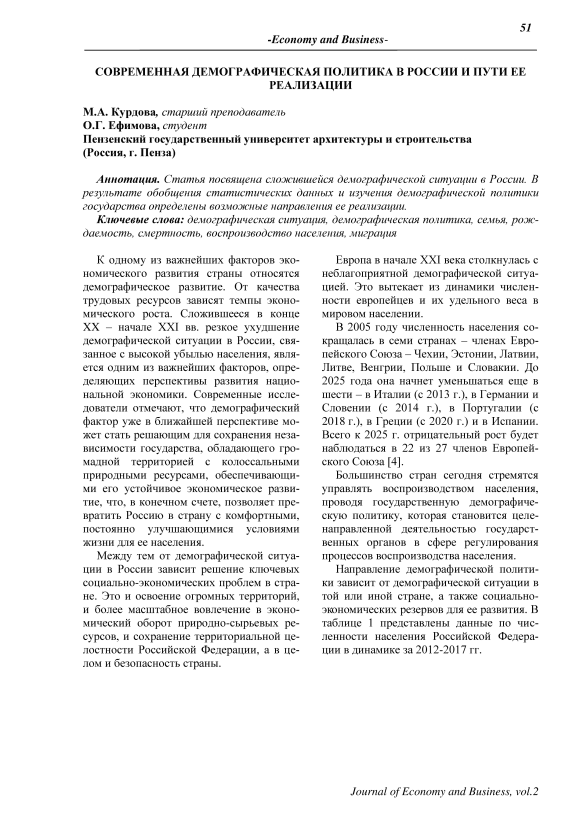 51

-Economy and Business-

СОВРЕМЕННАЯ ДЕМОГРАФИЧЕСКАЯ ПОЛИТИКА В РОССИИ И ПУТИ ЕЕ РЕАЛИЗАЦИИ

М.А. Курдова, старший преподаватель
О.Г. Ефимова, студент
Пензенский государственный университет архитектуры и строительства
(Россия, г. Пенза)

Аннотация. Статья посвящена сложившейся демографической ситуации в России. В результате обобщения статистических данных и изучения демографической политики государства определены возможные направления ее реализации.

Ключевые слова: демографическая ситуация, демографическая политика, семья, рождаемость, смертность, воспроизводство населения, миграция

К одному из важнейших факторов экономического развития страны относятся демографическое развитие. От качества трудовых ресурсов зависят темпы экономического роста. Сложившееся в конце XX – начале XXI вв. резкое ухудшение демографической ситуации в России, связанное с высокой убылью населения, является одним из важнейших факторов, определяющих перспективы развития национальной экономики. Современные исследователи отмечают, что демографический фактор уже в ближайшей перспективе может стать решающим для сохранения независимости государства, обладающего громадной территорией с колоссальными природными ресурсами, обеспечивающими его устойчивое экономическое развитие, что, в конечном счете, позволяет превратить Россию в страну с комфортными, постоянно улучшающимися условиями жизни для ее населения.

Между тем от демографической ситуации в России зависит решение ключевых социально-экономических проблем в стране. Это и освоение огромных территорий, и более масштабное вовлечение в экономический оборот природно-сырьевых ресурсов, и сохранение территориальной целостности Российской Федерации, а в целом и безопасность страны.

Европа в начале XXI века столкнулась с неблагоприятной демографической ситуацией. Это вытекает из динамики численности европейцев и их удельного веса в мировом населении.

В 2005 году численность населения сокращалась в семи странах – членах Европейского Союза – Чехии, Эстонии, Латвии, Литве, Венгрии, Польше и Словакии. До 2025 года она начнет уменьшаться еще в шести – в Италии (с 2013 г.), в Германии и Словении (с 2014 г.), в Португалии (с 2018 г.), в Греции (с 2020 г.) и в Испании. Всего к 2025 г. отрицательный рост будет наблюдаться в 22 из 27 членов Европейского Союза [4].

Большинство стран сегодня стремятся управлять воспроизводством населения, проводя государственную демографическую политику, которая становится целенаправленной деятельностью государственных органов в сфере регулирования процессов воспроизводства населения.

Направление демографической политики зависит от демографической ситуации в той или иной стране, а также социально-экономических резервов для ее развития. В таблице 1 представлены данные по численности населения Российской Федерации в динамике за 2012-2017 гг.

Journal of Economy and Business, vol.2